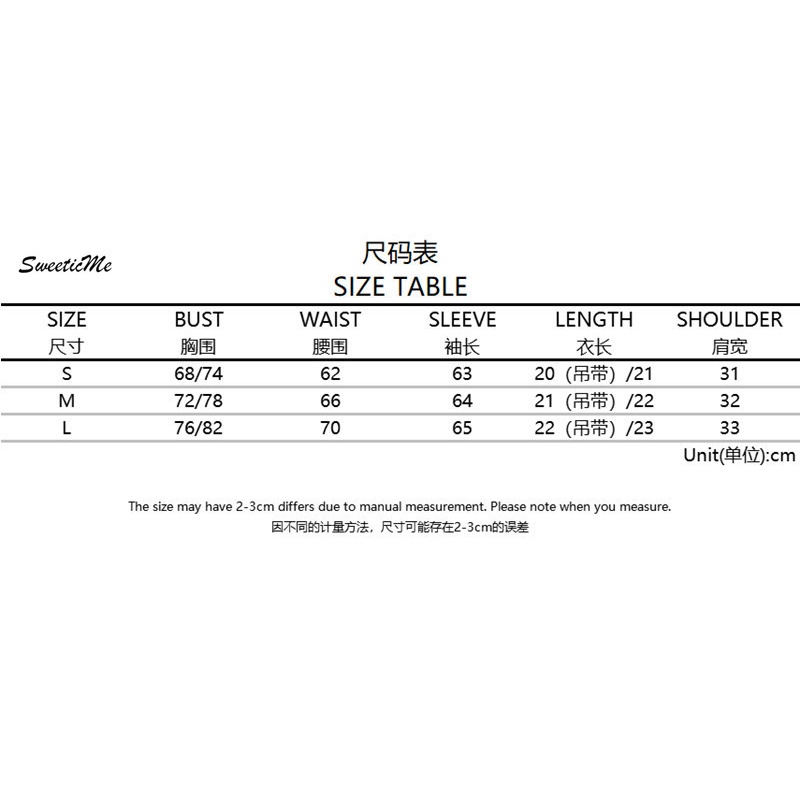 SweeticMe

尺码表
SIZE TABLE

| SIZE 尺寸 | BUST 胸围 | WAIST 腰围 | SLEEVE 袖长 | LENGTH 衣长 | SHOULDER 肩宽 |
|---|---|---|---|---|---|
| S | 68/74 | 62 | 63 | 20（吊带）/21 | 31 |
| M | 72/78 | 66 | 64 | 21（吊带）/22 | 32 |
| L | 76/82 | 70 | 65 | 22（吊带）/23 | 33 |

Unit(单位):cm

The size may have 2-3cm differs due to manual measurement. Please note when you measure.
因不同的计量方法，尺寸可能存在2-3cm的误差